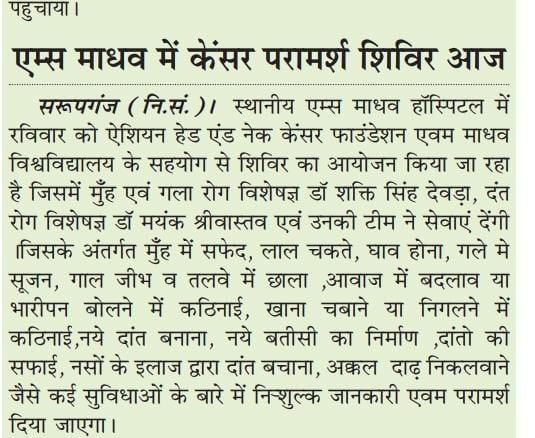 पहुचाया।

एम्स माधव में केंसर परामर्श शिविर आज

सरूपगंज (नि.सं.)। स्थानीय एम्स माधव हॉस्पिटल में रविवार को ऐशियन हेड एंड नेक केंसर फाउंडेशन एवम माधव विश्वविद्यालय के सहयोग से शिविर का आयोजन किया जा रहा है जिसमें मुँह एवं गला रोग विशेषज्ञ डॉ शक्ति सिंह देवड़ा, दंत रोग विशेषज्ञ डॉ मयंक श्रीवास्तव एवं उनकी टीम ने सेवाएं देंगी ।जिसके अंतर्गत मुँह में सफेद, लाल चकते, घाव होना, गले मे सूजन, गाल जीभ व तलवे में छाला ,आवाज में बदलाव या भारीपन बोलने में कठिनाई, खाना चबाने या निगलने में कठिनाई,नये दांत बनाना, नये बतीसी का निर्माण ,दांतो की सफाई, नसों के इलाज द्वारा दांत बचाना, अक्कल दाढ़ निकलवाने जैसे कई सुविधाओं के बारे में निःशुल्क जानकारी एवम परामर्श दिया जाएगा।